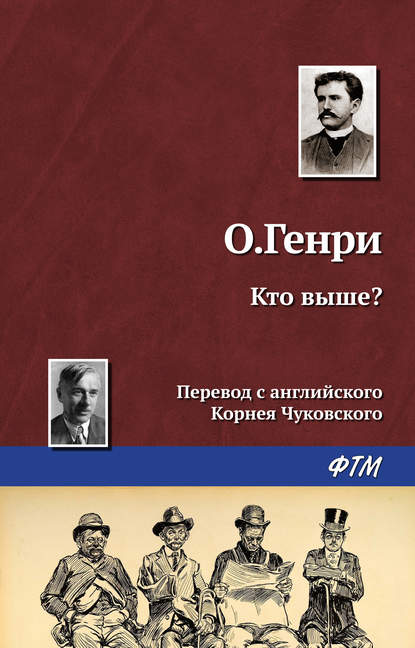 О.Генри

Кто выше?

Перевод с английского
Корнея Чуковского

ФТМ